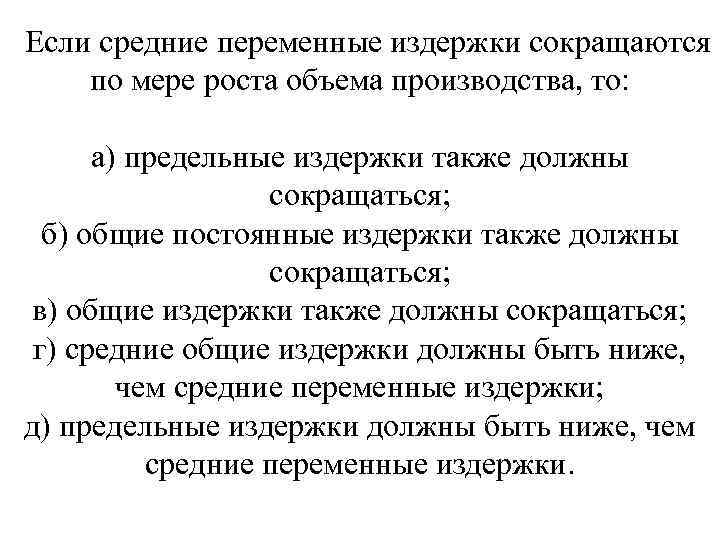 Если средние переменные издержки сокращаются по мере роста объема производства, то:

а) предельные издержки также должны сокращаться;
б) общие постоянные издержки также должны сокращаться;
в) общие издержки также должны сокращаться;
г) средние общие издержки должны быть ниже, чем средние переменные издержки;
д) предельные издержки должны быть ниже, чем средние переменные издержки.